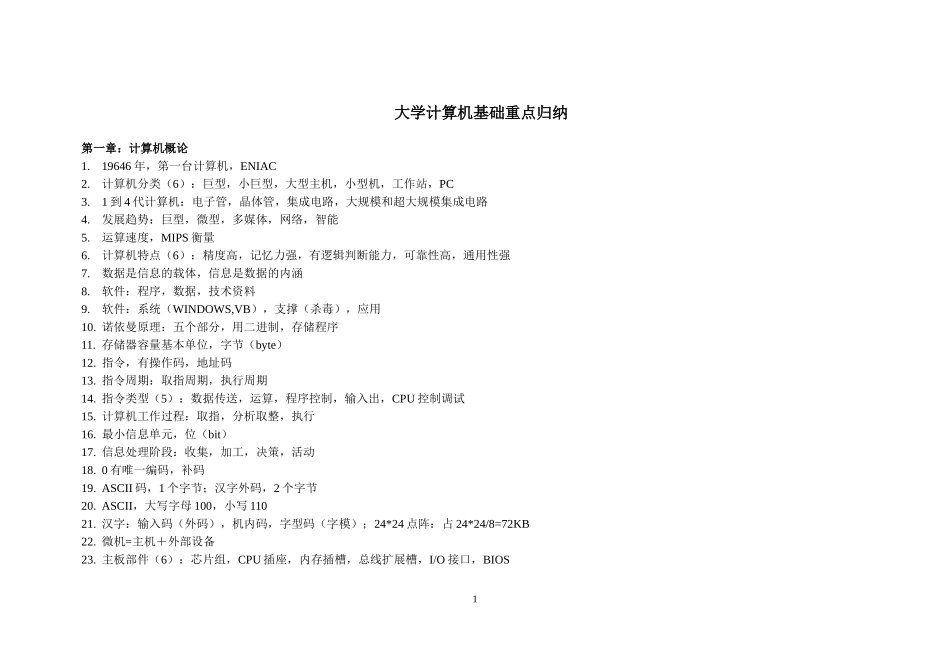 大学计算机基础重点归纳

第一章：计算机概论

1. 19646 年，第一台计算机，ENIAC
2. 计算机分类（6）：巨型，小巨型，大型主机，小型机，工作站，PC
3. 1 到 4 代计算机：电子管，晶体管，集成电路，大规模和超大规模集成电路
4. 发展趋势：巨型，微型，多媒体，网络，智能
5. 运算速度，MIPS 衡量
6. 计算机特点（6）：精度高，记忆力强，有逻辑判断能力，可靠性高，通用性强
7. 数据是信息的载体，信息是数据的内涵
8. 软件：程序，数据，技术资料
9. 软件：系统（WINDOWS,VB），支撑（杀毒），应用
10. 诺依曼原理：五个部分，用二进制，存储程序
11. 存储器容量基本单位，字节（byte）
12. 指令，有操作码，地址码
13. 指令周期：取指周期，执行周期
14. 指令类型（5）：数据传送，运算，程序控制，输入出，CPU 控制调试
15. 计算机工作过程：取指，分析取整，执行
16. 最小信息单元，位（bit）
17. 信息处理阶段：收集，加工，决策，活动
18. 0 有唯一编码，补码
19. ASCII 码，1 个字节；汉字外码，2 个字节
20. ASCII，大写字母 100，小写 110
21. 汉字：输入码（外码），机内码，字型码（字模）；24*24 点阵：占 24*24/8=72KB
22. 微机=主机＋外部设备
23. 主板部件（6）：芯片组，CPU 插座，内存插槽，总线扩展槽，I/O 接口，BIOS

1